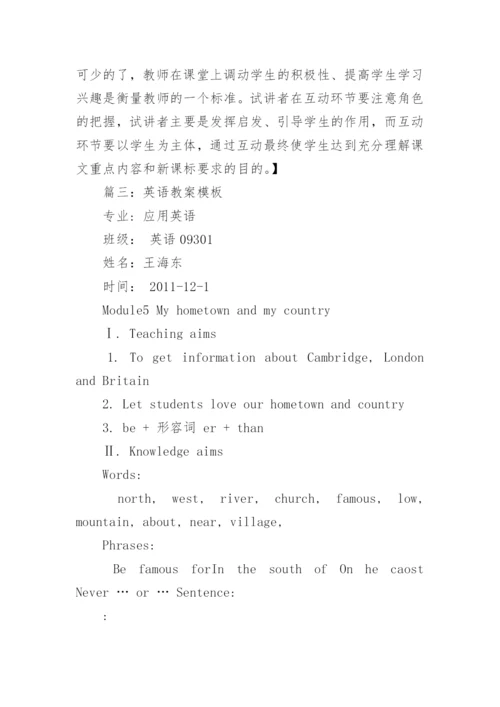 可少的了，教师在课堂上调动学生的积极性、提高学生学习兴趣是衡量教师的一个标准。试讲者在互动环节要注意角色的把握，试讲者主要是发挥启发、引导学生的作用，而互动环节要以学生为主体，通过互动最终使学生达到充分理解课文重点内容和新课标要求的目的。】

篇三：英语教案模板

专业：应用英语

班级： 英语 09301

姓名：王海东

时间： 2011-12-1

Module5 My hometown and my country

Ⅰ. Teaching aims

1. To get information about Cambridge, London and Britain

2. Let students love our hometown and country

3. be + 形容词 er + than

Ⅱ. Knowledge aims

Words:

north, west, river, church, famous, low, mountain, about, near, village,

Phrases:

Be famous forIn the south of On he caost Never … or … Sentence:

: